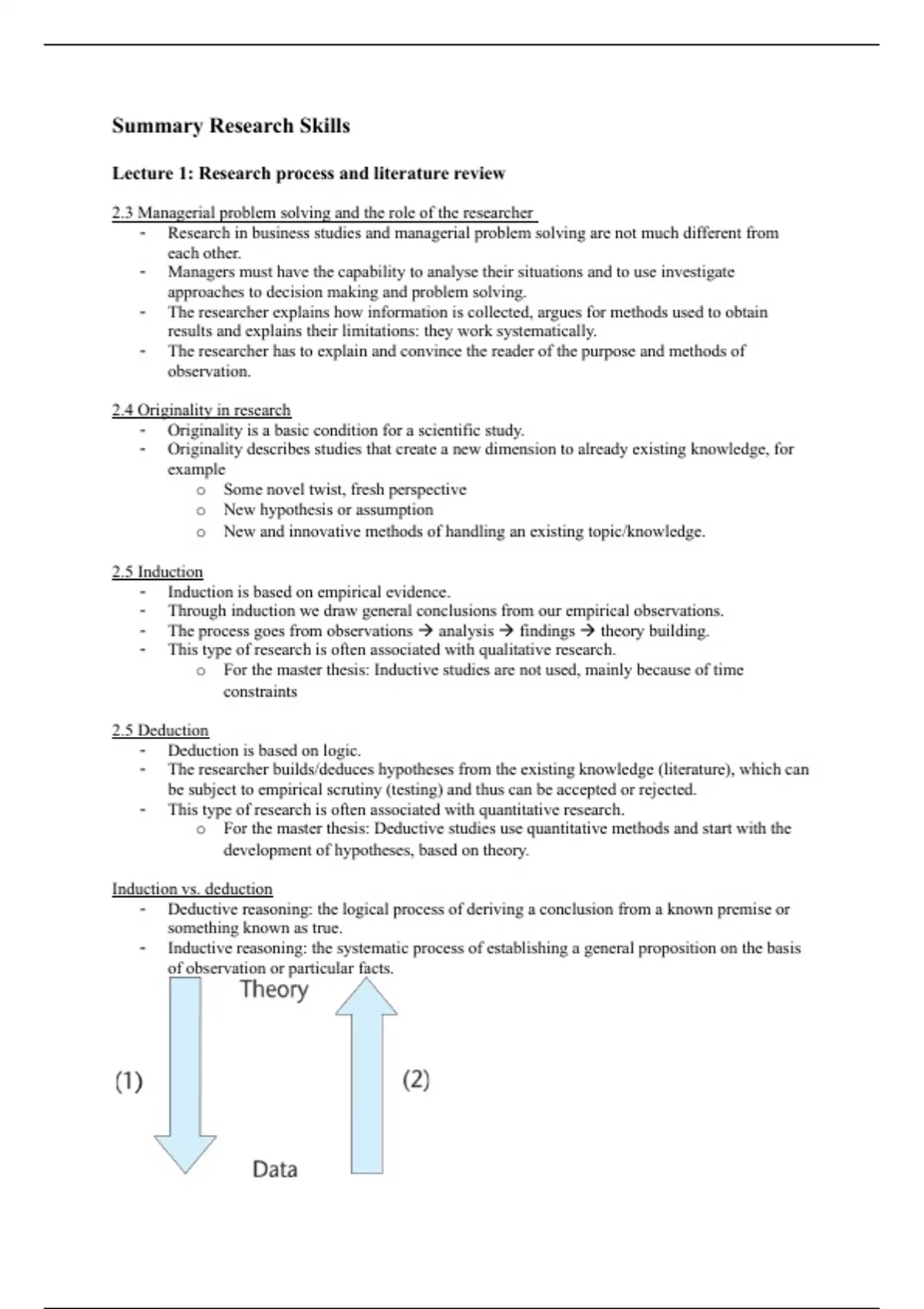 Summary Research Skills

Lecture 1: Research process and literature review

2.3 Managerial problem solving and the role of the researcher
- Research in business studies and managerial problem solving are not much different from each other.
- Managers must have the capability to analyse their situations and to use investigate approaches to decision making and problem solving.
- The researcher explains how information is collected, argues for methods used to obtain results and explains their limitations: they work systematically.
- The researcher has to explain and convince the reader of the purpose and methods of observation.

2.4 Originality in research
- Originality is a basic condition for a scientific study.
- Originality describes studies that create a new dimension to already existing knowledge, for example
  o Some novel twist, fresh perspective
  o New hypothesis or assumption
  o New and innovative methods of handling an existing topic/knowledge.

2.5 Induction
- Induction is based on empirical evidence.
- Through induction we draw general conclusions from our empirical observations.
- The process goes from observations → analysis → findings → theory building.
- This type of research is often associated with qualitative research.
  o For the master thesis: Inductive studies are not used, mainly because of time constraints

2.5 Deduction
- Deduction is based on logic.
- The researcher builds/deduces hypotheses from the existing knowledge (literature), which can be subject to empirical scrutiny (testing) and thus can be accepted or rejected.
- This type of research is often associated with quantitative research.
  o For the master thesis: Deductive studies use quantitative methods and start with the development of hypotheses, based on theory.

Induction vs. deduction
- Deductive reasoning: the logical process of deriving a conclusion from a known premise or something known as true.
- Inductive reasoning: the systematic process of establishing a general proposition on the basis of observation or particular facts.

Theory

(1)

(2)

Data